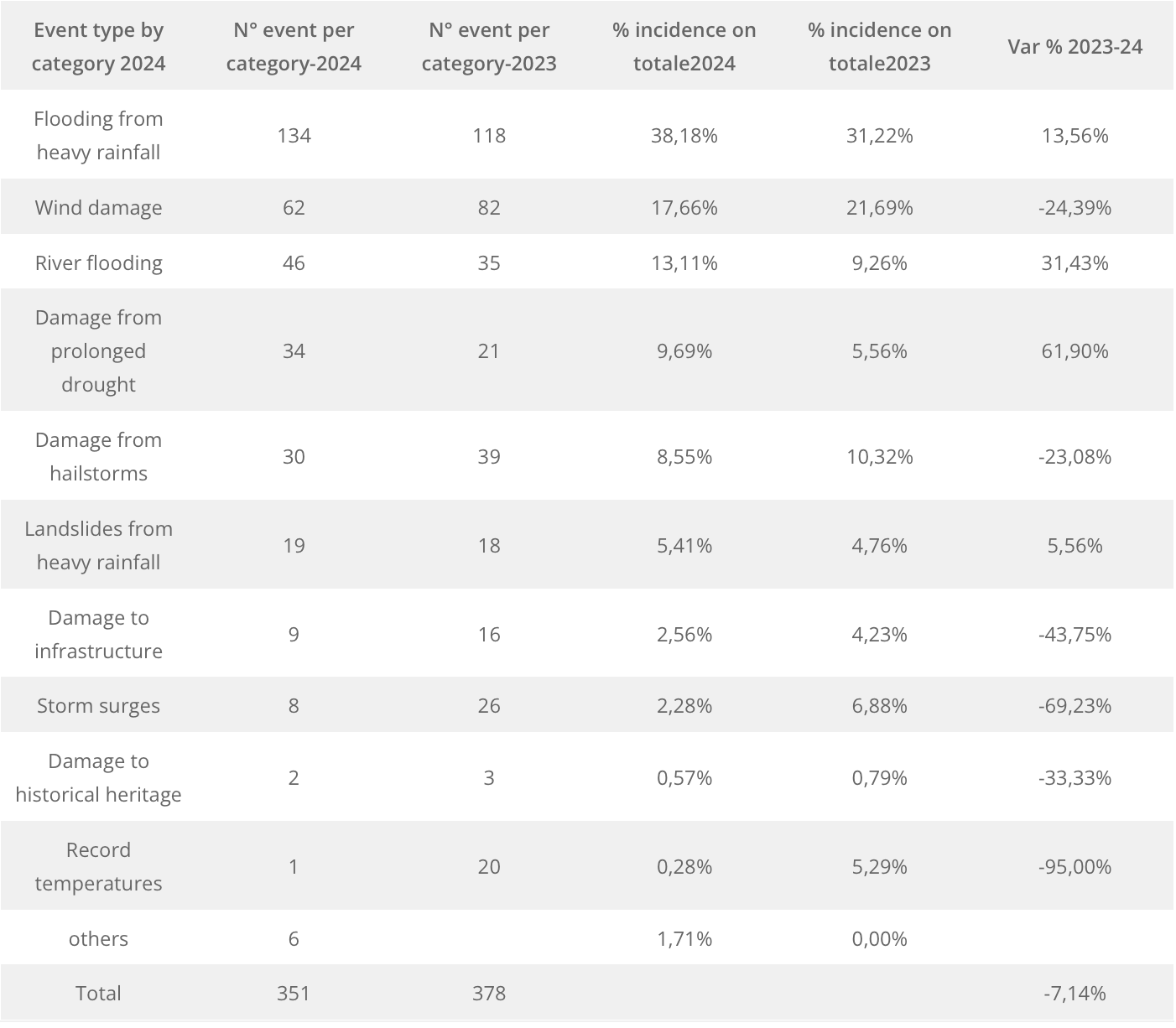 | Event type by category 2024 | N° event per category-2024 | N° event per category-2023 | % incidence on totale2024 | % incidence on totale2023 | Var % 2023-24 |
|---|---|---|---|---|---|
| Flooding from heavy rainfall | 134 | 118 | 38,18% | 31,22% | 13,56% |
| Wind damage | 62 | 82 | 17,66% | 21,69% | -24,39% |
| River flooding | 46 | 35 | 13,11% | 9,26% | 31,43% |
| Damage from prolonged drought | 34 | 21 | 9,69% | 5,56% | 61,90% |
| Damage from hailstorms | 30 | 39 | 8,55% | 10,32% | -23,08% |
| Landslides from heavy rainfall | 19 | 18 | 5,41% | 4,76% | 5,56% |
| Damage to infrastructure | 9 | 16 | 2,56% | 4,23% | -43,75% |
| Storm surges | 8 | 26 | 2,28% | 6,88% | -69,23% |
| Damage to historical heritage | 2 | 3 | 0,57% | 0,79% | -33,33% |
| Record temperatures | 1 | 20 | 0,28% | 5,29% | -95,00% |
| others | 6 | | 1,71% | 0,00% | |
| Total | 351 | 378 | | | -7,14% |